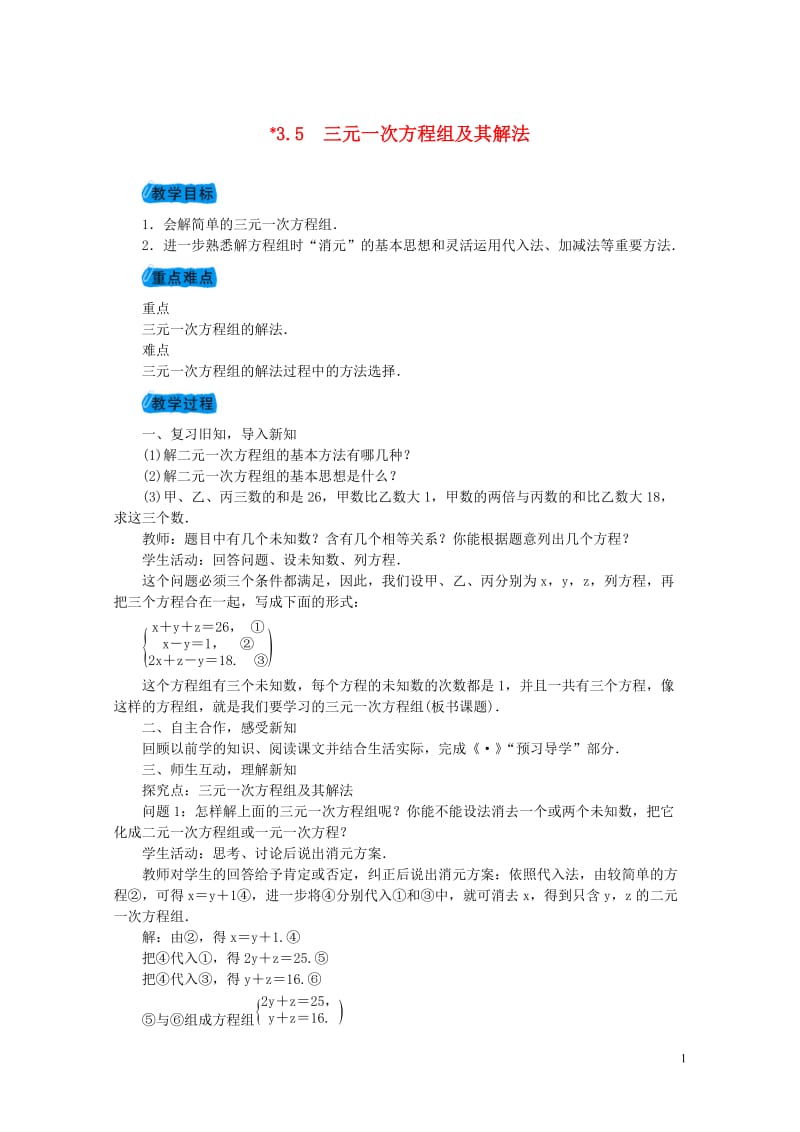 *3.5　三元一次方程组及其解法

教学目标

1．会解简单的三元一次方程组．
2．进一步熟悉解方程组时“消元”的基本思想和灵活运用代入法、加减法等重要方法．

重点难点

重点
三元一次方程组的解法．
难点
三元一次方程组的解法过程中的方法选择．

教学过程

一、复习旧知，导入新知
(1)解二元一次方程组的基本方法有哪几种？
(2)解二元一次方程组的基本思想是什么？
(3)甲、乙、丙三数的和是26，甲数比乙数大1，甲数的两倍与丙数的和比乙数大18，求这三个数．
教师：题目中有几个未知数？含有几个相等关系？你能根据题意列出几个方程？
学生活动：回答问题、设未知数、列方程．
这个问题必须三个条件都满足，因此，我们设甲、乙、丙分别为x，y，z，列方程，再把三个方程合在一起，写成下面的形式：
$\begin{cases} x+y+z=26, & ① \\ x-y=1, & ② \\ 2x+z-y=18. & ③ \end{cases}$
这个方程组有三个未知数，每个方程的未知数的次数都是1，并且一共有三个方程，像这样的方程组，就是我们要学习的三元一次方程组(板书课题)．
二、自主合作，感受新知
回顾以前学的知识、阅读课文并结合生活实际，完成《·》“预习导学”部分．
三、师生互动，理解新知
探究点：三元一次方程组及其解法
问题1：怎样解上面的三元一次方程组呢？你能不能设法消去一个或两个未知数，把它化成二元一次方程组或一元一次方程？
学生活动：思考、讨论后说出消元方案．
教师对学生的回答给予肯定或否定，纠正后说出消元方案：依照代入法，由较简单的方程②，可得x＝y＋1④，进一步将④分别代入①和③中，就可消去x，得到只含y，z的二元一次方程组．
解：由②，得x＝y＋1.④
把④代入①，得2y＋z＝25.⑤
把④代入③，得y＋z＝16.⑥
⑤与⑥组成方程组$\begin{cases} 2y+z=25, \\ y+z=16. \end{cases}$

1